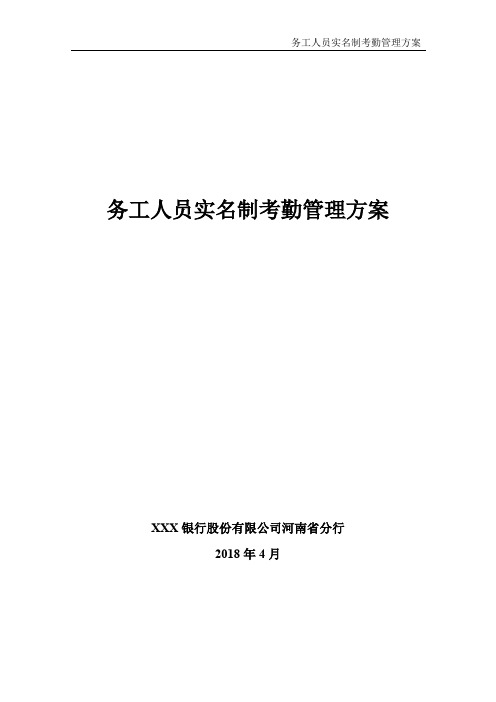 务工人员实名制考勤管理方案

务工人员实名制考勤管理方案

XXX 银行股份有限公司河南省分行

2018 年 4 月